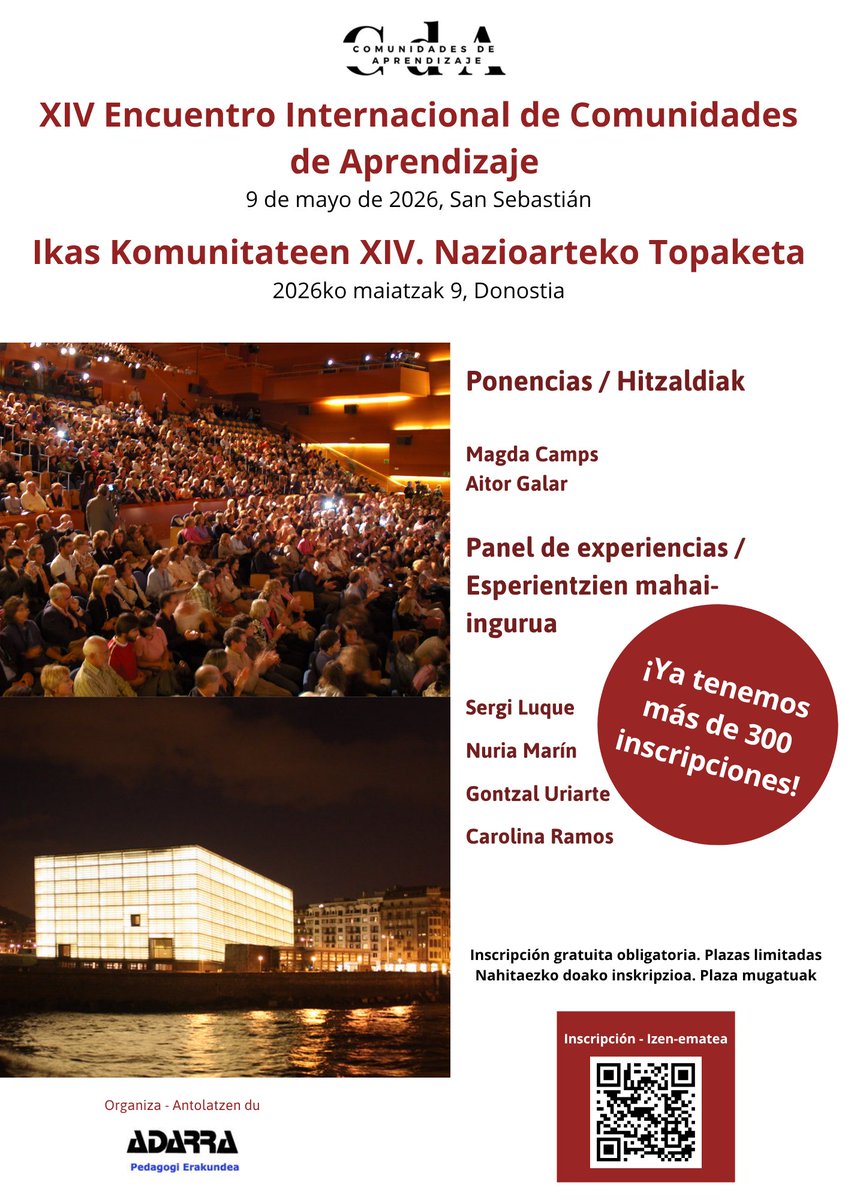 CdA
COMUNIDADES DE APRENDIZAJE

XIV Encuentro Internacional de Comunidades de Aprendizaje
9 de mayo de 2026, San Sebastián

Ikas Komunitateen XIV. Nazioarteko Topaketa
2026ko maiatzak 9, Donostia

Ponencias / Hitzaldiak

Magda Camps
Aitor Galar

Panel de experiencias / Esperientzien mahai-ingurua

Sergi Luque
Nuria Marín
Gontzal Uriarte
Carolina Ramos

¡Ya tenemos más de 300 inscripciones!

Inscripción gratuita obligatoria. Plazas limitadas
Nahitaezko doako inskripzioa. Plaza mugatuak

Inscripción - Izen-ematea

Organiza - Antolatzen du

ADARRA
Pedagogi Erakundea